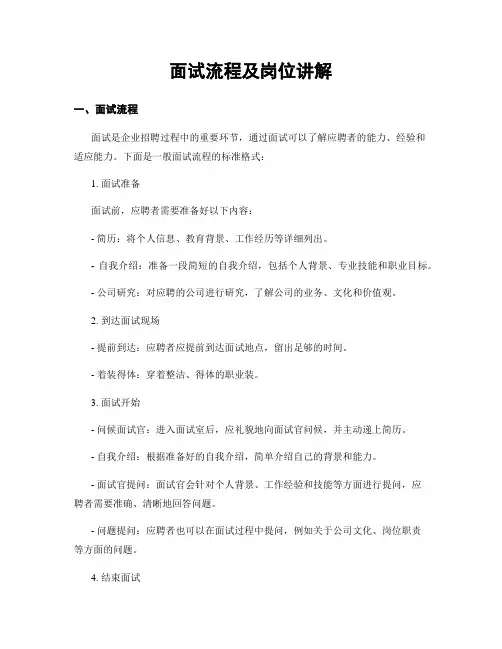 面试流程及岗位讲解

一、面试流程

面试是企业招聘过程中的重要环节，通过面试可以了解应聘者的能力、经验和适应能力。下面是一般面试流程的标准格式：

1. 面试准备

面试前，应聘者需要准备好以下内容：

- 简历：将个人信息、教育背景、工作经历等详细列出。

- 自我介绍：准备一段简短的自我介绍，包括个人背景、专业技能和职业目标。

- 公司研究：对应聘的公司进行研究，了解公司的业务、文化和价值观。

2. 到达面试现场

- 提前到达：应聘者应提前到达面试地点，留出足够的时间。

- 着装得体：穿着整洁、得体的职业装。

3. 面试开始

- 问候面试官：进入面试室后，应礼貌地向面试官问候，并主动递上简历。

- 自我介绍：根据准备好的自我介绍，简单介绍自己的背景和能力。

- 面试官提问：面试官会针对个人背景、工作经验和技能等方面进行提问，应聘者需要准确、清晰地回答问题。

- 问题提问：应聘者也可以在面试过程中提问，例如关于公司文化、岗位职责等方面的问题。

4. 结束面试